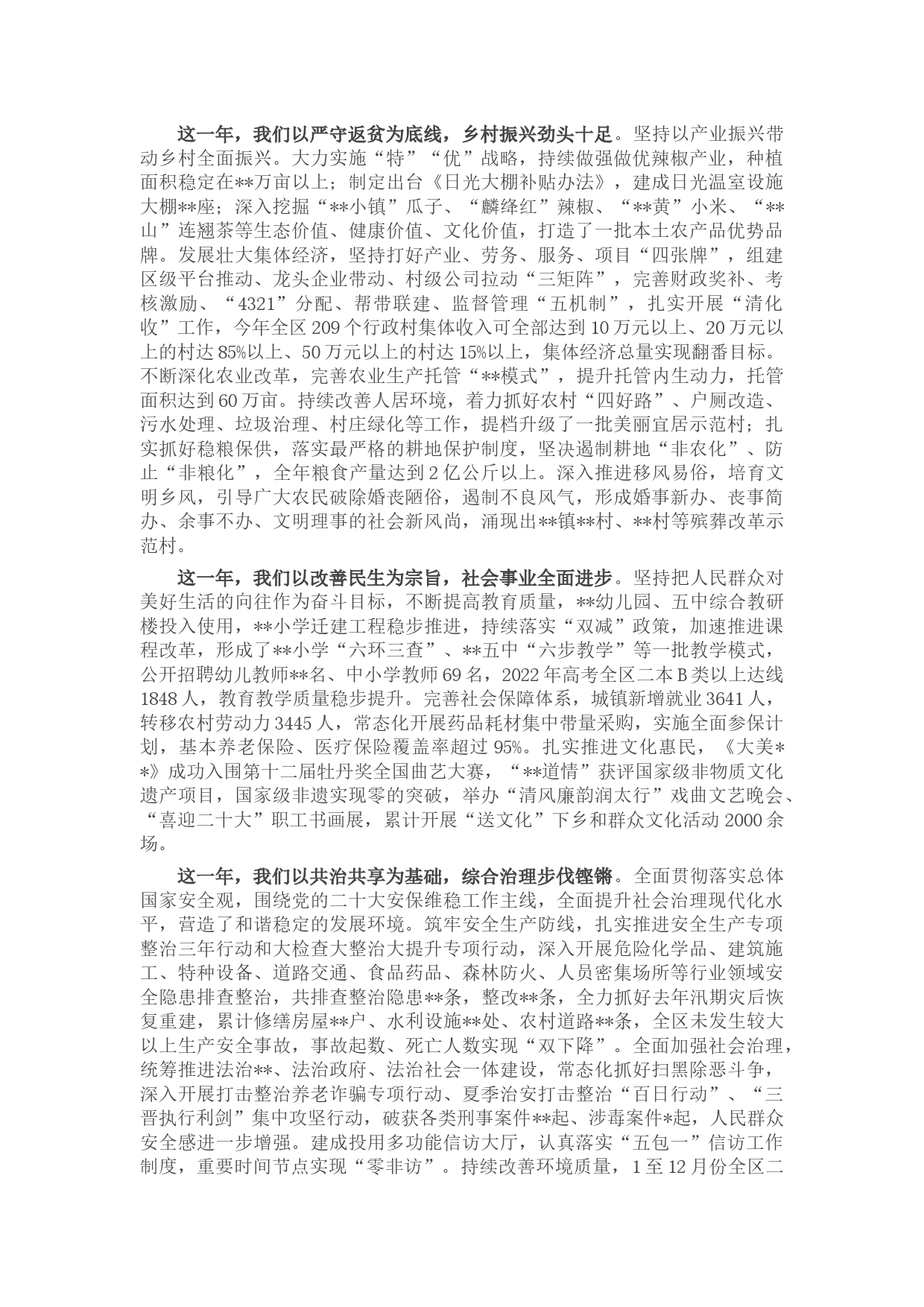 这一年，我们以严守返贫为底线，乡村振兴劲头十足。坚持以产业振兴带动乡村全面振兴。大力实施“特”“优”战略，持续做强做优辣椒产业，种植面积稳定在**万亩以上；制定出台《日光大棚补贴办法》，建成日光温室设施大棚**座；深入挖掘“**小镇”瓜子、“麟绛红”辣椒、“**黄”小米、“**山”连翘茶等生态价值、健康价值、文化价值，打造了一批本土农产品优势品牌。发展壮大集体经济，坚持打好产业、劳务、服务、项目“四张牌”，组建区级平台推动、龙头企业带动、村级公司拉动“三矩阵”，完善财政奖补、考核激励、“4321”分配、帮带联建、监督管理“五机制”，扎实开展“清化收”工作，今年全区209个行政村集体收入可全部达到10万元以上、20万元以上的村达85%以上、50万元以上的村达15%以上，集体经济总量实现翻番目标。不断深化农业改革，完善农业生产托管“**模式”，提升托管内生动力，托管面积达到60万亩。持续改善人居环境，着力抓好农村“四好路”、户厕改造、污水处理、垃圾治理、村庄绿化等工作，提档升级了一批美丽宜居示范村；扎实抓好稳粮保供，落实最严格的耕地保护制度，坚决遏制耕地“非农化”、防止“非粮化”，全年粮食产量达到2亿公斤以上。深入推进移风易俗，培育文明乡风，引导广大农民破除婚丧陋俗，遏制不良风气，形成婚事新办、丧事简办、余事不办、文明理事的社会新风尚，涌现出**镇**村、**村等殡葬改革示范村。

这一年，我们以改善民生为宗旨，社会事业全面进步。坚持把人民群众对美好生活的向往作为奋斗目标，不断提高教育质量，**幼儿园、五中综合教研楼投入使用，**小学迁建工程稳步推进，持续落实“双减”政策，加速推进课程改革，形成了**小学“六环三查”、**五中“六步教学”等一批教学模式，公开招聘幼儿教师**名、中小学教师69名，2022年高考全区二本B类以上达线1848人，教育教学质量稳步提升。完善社会保障体系，城镇新增就业3641人，转移农村劳动力3445人，常态化开展药品耗材集中带量采购，实施全面参保计划，基本养老保险、医疗保险覆盖率超过95%。扎实推进文化惠民，《大美**》成功入围第十二届牡丹奖全国曲艺大赛，“**道情”获评国家级非物质文化遗产项目，国家级非遗实现零的突破，举办“清风廉韵润太行”戏曲文艺晚会、“喜迎二十大”职工书画展，累计开展“送文化”下乡和群众文化活动2000余场。

这一年，我们以共治共享为基础，综合治理步伐铿锵。全面贯彻落实总体国家安全观，围绕党的二十大安保维稳工作主线，全面提升社会治理现代化水平，营造了和谐稳定的发展环境。筑牢安全生产防线，扎实推进安全生产专项整治三年行动和大检查大整治大提升专项行动，深入开展危险化学品、建筑施工、特种设备、道路交通、食品药品、森林防火、人员密集场所等行业领域安全隐患排查整治，共排查整治隐患**条，整改**条，全力抓好去年汛期灾后恢复重建，累计修缮房屋**户、水利设施**处、农村道路**条，全区未发生较大以上生产安全事故，事故起数、死亡人数实现“双下降”。全面加强社会治理，统筹推进法治**、法治政府、法治社会一体建设，常态化抓好扫黑除恶斗争，深入开展打击整治养老诈骗专项行动、夏季治安打击整治“百日行动”、“三晋执行利剑”集中攻坚行动，破获各类刑事案件**起、涉毒案件*起，人民群众安全感进一步增强。建成投用多功能信访大厅，认真落实“五包一”信访工作制度，重要时间节点实现“零非访”。持续改善环境质量，1至12月份全区二